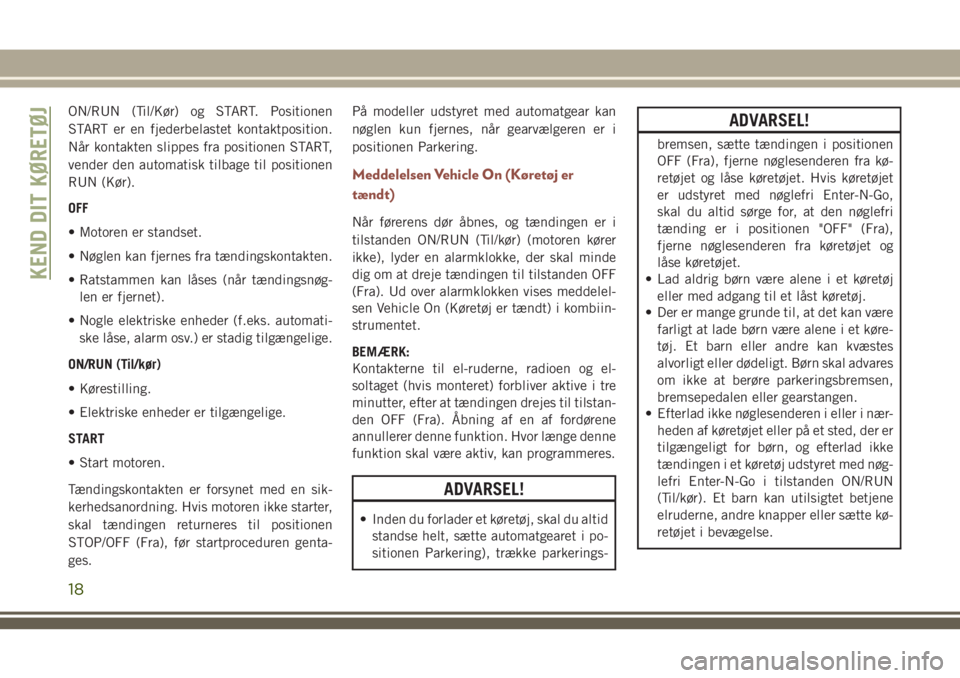 KEND DIT KØRETØJ

ON/RUN (Til/Kør) og START. Positionen START er en fjederbelastet kontaktposition. Når kontakten slippes fra positionen START, vender den automatisk tilbage til positionen RUN (Kør).

OFF

• Motoren er standset.

• Nøglen kan fjernes fra tændingskontakten.

• Ratstammen kan låses (når tændingsnøglen er fjernet).

• Nogle elektriske enheder (f.eks. automatiske låse, alarm osv.) er stadig tilgængelige.

ON/RUN (Til/kør)

• Kørestilling.

• Elektriske enheder er tilgængelige.

START

• Start motoren.

Tændingskontakten er forsynet med en sikkerhedsanordning. Hvis motoren ikke starter, skal tændingen returneres til positionen STOP/OFF (Fra), før startproceduren gentages.

På modeller udstyret med automatgear kan nøglen kun fjernes, når gearvælgeren er i positionen Parkering.

Meddelelsen Vehicle On (Køretøj er tændt)

Når førerens dør åbnes, og tændingen er i tilstanden ON/RUN (Til/kør) (motoren kører ikke), lyder en alarmklokke, der skal minde dig om at dreje tændingen til tilstanden OFF (Fra). Ud over alarmklokken vises meddelelsen Vehicle On (Køretøj er tændt) i kombiinstrumentet.

BEMÆRK:
Kontakterne til el-ruderne, radioen og elsoltaget (hvis monteret) forbliver aktive i tre minutter, efter at tændingen drejes til tilstanden OFF (Fra). Åbning af en af fordørene annullerer denne funktion. Hvor længe denne funktion skal være aktiv, kan programmeres.

ADVARSEL!

• Inden du forlader et køretøj, skal du altid standse helt, sætte automatgearet i positionen Parkering), trække parkerings-

ADVARSEL!

bremsen, sætte tændingen i positionen OFF (Fra), fjerne nøglesenderen fra køretøjet og låse køretøjet. Hvis køretøjet er udstyret med nøglefri Enter-N-Go, skal du altid sørge for, at den nøglefri tænding er i positionen "OFF" (Fra), fjerne nøglesenderen fra køretøjet og låse køretøjet.
• Lad aldrig børn være alene i et køretøj eller med adgang til et låst køretøj.
• Der er mange grunde til, at det kan være farligt at lade børn være alene i et køretøj. Et barn eller andre kan kvæstes alvorligt eller dødeligt. Børn skal advares om ikke at berøre parkeringsbremsen, bremsepedalen eller gearstangen.
• Efterlad ikke nøglesenderen i eller i nærheden af køretøjet eller på et sted, der er tilgængeligt for børn, og efterlad ikke tændingen i et køretøj udstyret med nøglefri Enter-N-Go i tilstanden ON/RUN (Til/kør). Et barn kan utilsigtet betjene elruderne, andre knapper eller sætte køretøjet i bevægelse.

18

carmanualsonline.info